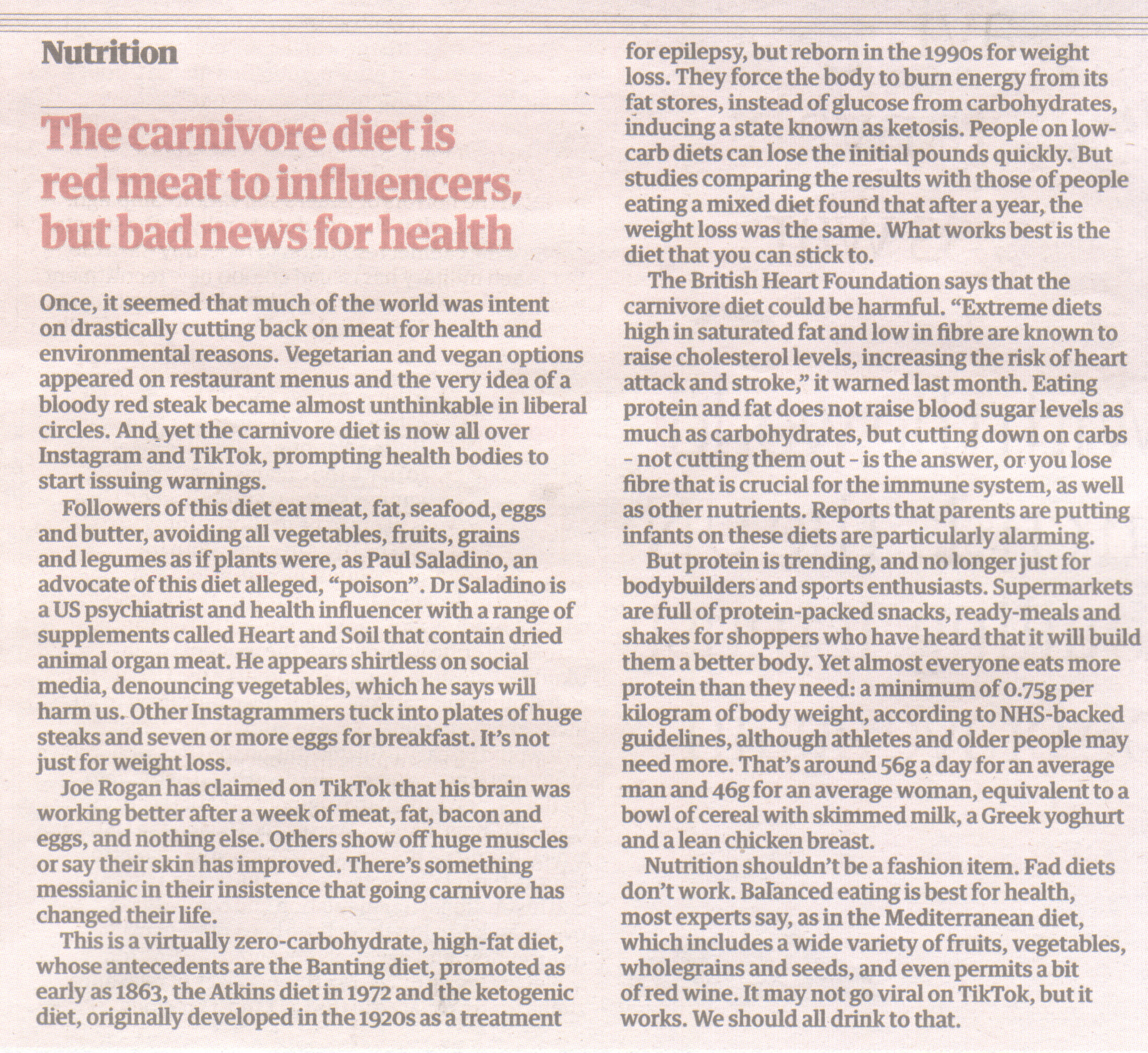 Nutrition

The carnivore diet is red meat to influencers, but bad news for health

Once, it seemed that much of the world was intent on drastically cutting back on meat for health and environmental reasons. Vegetarian and vegan options appeared on restaurant menus and the very idea of a bloody red steak became almost unthinkable in liberal circles. And yet the carnivore diet is now all over Instagram and TikTok, prompting health bodies to start issuing warnings.

Followers of this diet eat meat, fat, seafood, eggs and butter, avoiding all vegetables, fruits, grains and legumes as if plants were, as Paul Saladino, an advocate of this diet alleged, "poison". Dr Saladino is a US psychiatrist and health influencer with a range of supplements called Heart and Soil that contain dried animal organ meat. He appears shirtless on social media, denouncing vegetables, which he says will harm us. Other Instagrammers tuck into plates of huge steaks and seven or more eggs for breakfast. It's not just for weight loss.

Joe Rogan has claimed on TikTok that his brain was working better after a week of meat, fat, bacon and eggs, and nothing else. Others show off huge muscles or say their skin has improved. There's something messianic in their insistence that going carnivore has changed their life.

This is a virtually zero-carbohydrate, high-fat diet, whose antecedents are the Banting diet, promoted as early as 1863, the Atkins diet in 1972 and the ketogenic diet, originally developed in the 1920s as a treatment for epilepsy, but reborn in the 1990s for weight loss. They force the body to burn energy from its fat stores, instead of glucose from carbohydrates, inducing a state known as ketosis. People on low-carb diets can lose the initial pounds quickly. But studies comparing the results with those of people eating a mixed diet found that after a year, the weight loss was the same. What works best is the diet that you can stick to.

The British Heart Foundation says that the carnivore diet could be harmful. "Extreme diets high in saturated fat and low in fibre are known to raise cholesterol levels, increasing the risk of heart attack and stroke," it warned last month. Eating protein and fat does not raise blood sugar levels as much as carbohydrates, but cutting down on carbs - not cutting them out - is the answer, or you lose fibre that is crucial for the immune system, as well as other nutrients. Reports that parents are putting infants on these diets are particularly alarming.

But protein is trending, and no longer just for bodybuilders and sports enthusiasts. Supermarkets are full of protein-packed snacks, ready-meals and shakes for shoppers who have heard that it will build them a better body. Yet almost everyone eats more protein than they need: a minimum of 0.75g per kilogram of body weight, according to NHS-backed guidelines, although athletes and older people may need more. That's around 56g a day for an average man and 46g for an average woman, equivalent to a bowl of cereal with skimmed milk, a Greek yoghurt and a lean chicken breast.

Nutrition shouldn't be a fashion item. Fad diets don't work. Balanced eating is best for health, most experts say, as in the Mediterranean diet, which includes a wide variety of fruits, vegetables, wholegrains and seeds, and even permits a bit of red wine. It may not go viral on TikTok, but it works. We should all drink to that.